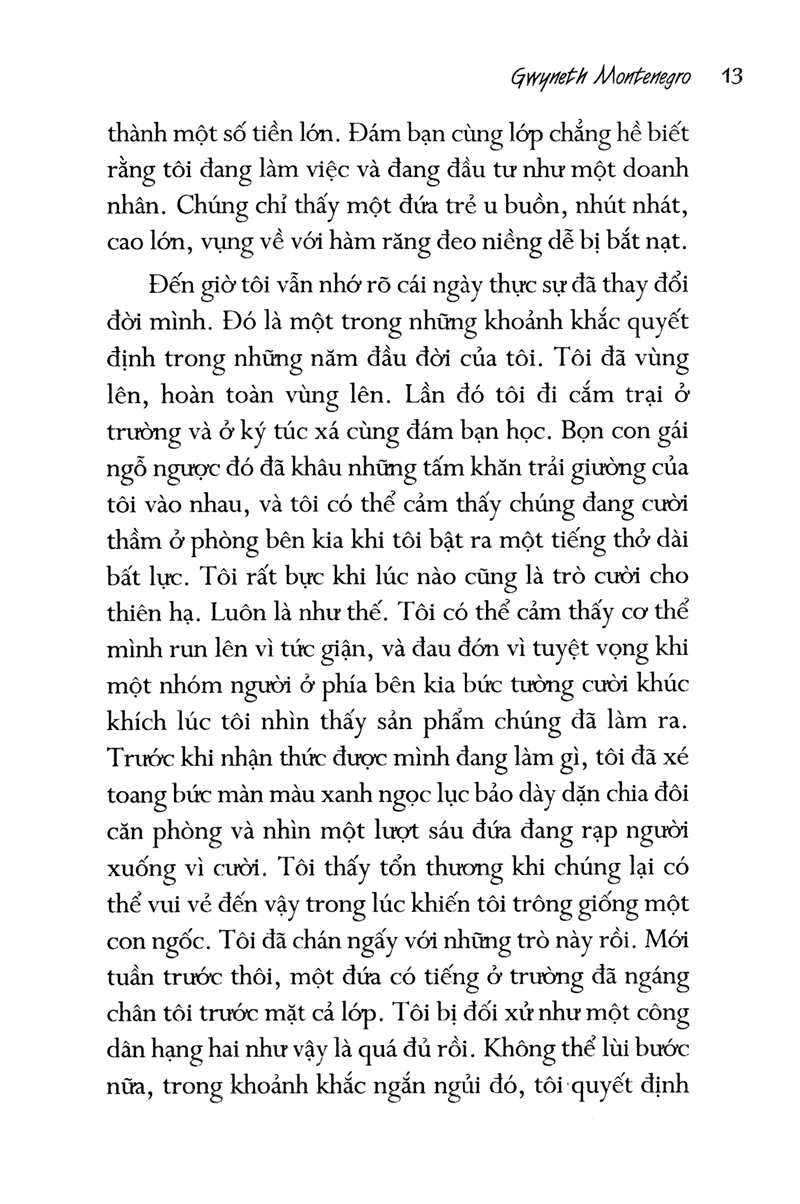 Gwyneth Montenegro 13

thành một số tiền lớn. Đám bạn cùng lớp chẳng hề biết rằng tôi đang làm việc và đang đầu tư như một doanh nhân. Chúng chỉ thấy một đứa trẻ u buồn, nhút nhát, cao lớn, vụng về với hàm răng đeo niềng dễ bị bắt nạt.

Đến giờ tôi vẫn nhớ rõ cái ngày thực sự đã thay đổi đời mình. Đó là một trong những khoảnh khắc quyết định trong những năm đầu đời của tôi. Tôi đã vùng lên, hoàn toàn vùng lên. Lần đó tôi đi cắm trại ở trường và ở ký túc xá cùng đám bạn học. Bọn con gái ngỗ ngược đó đã khâu những tấm khăn trải giường của tôi vào nhau, và tôi có thể cảm thấy chúng đang cười thầm ở phòng bên kia khi tôi bật ra một tiếng thở dài bất lực. Tôi rất bực khi lúc nào cũng là trò cười cho thiên hạ. Luôn là như thế. Tôi có thể cảm thấy cơ thể mình run lên vì tức giận, và đau đớn vì tuyệt vọng khi một nhóm người ở phía bên kia bức tường cười khúc khích lúc tôi nhìn thấy sản phẩm chúng đã làm ra. Trước khi nhận thức được mình đang làm gì, tôi đã xé toang bức màn màu xanh ngọc lục bảo dày dặn chia đôi căn phòng và nhìn một lượt sáu đứa đang rạp người xuống vì cười. Tôi thấy tổn thương khi chúng lại có thể vui vẻ đến vậy trong lúc khiến tôi trông giống một con ngốc. Tôi đã chán ngấy với những trò này rồi. Mới tuần trước thôi, một đứa có tiếng ở trường đã ngáng chân tôi trước mặt cả lớp. Tôi bị đối xử như một công dân hạng hai như vậy là quá đủ rồi. Không thể lùi bước nữa, trong khoảnh khắc ngắn ngủi đó, tôi quyết định